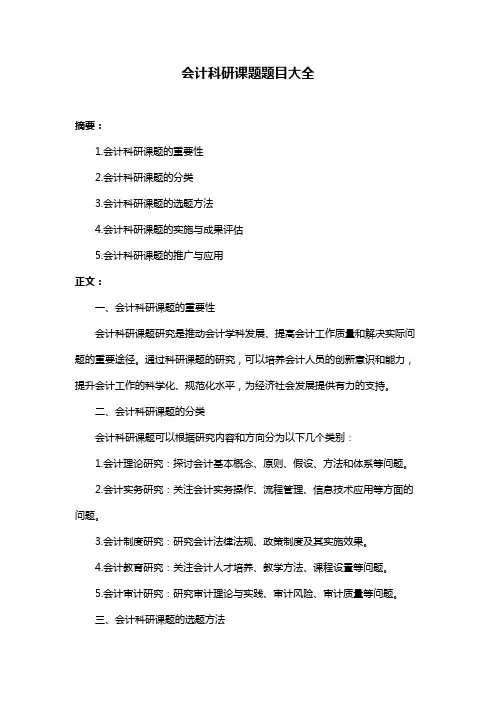 会计科研课题题目大全

摘要：

1.会计科研课题的重要性

2.会计科研课题的分类

3.会计科研课题的选题方法

4.会计科研课题的实施与成果评估

5.会计科研课题的推广与应用

正文：

一、会计科研课题的重要性

会计科研课题研究是推动会计学科发展、提高会计工作质量和解决实际问题的重要途径。通过科研课题的研究，可以培养会计人员的创新意识和能力，提升会计工作的科学化、规范化水平，为经济社会发展提供有力的支持。

二、会计科研课题的分类

会计科研课题可以根据研究内容和方向分为以下几个类别：

1.会计理论研究：探讨会计基本概念、原则、假设、方法和体系等问题。

2.会计实务研究：关注会计实务操作、流程管理、信息技术应用等方面的问题。

3.会计制度研究：研究会计法律法规、政策制度及其实施效果。

4.会计教育研究：关注会计人才培养、教学方法、课程设置等问题。

5.会计审计研究：研究审计理论与实践、审计风险、审计质量等问题。

三、会计科研课题的选题方法